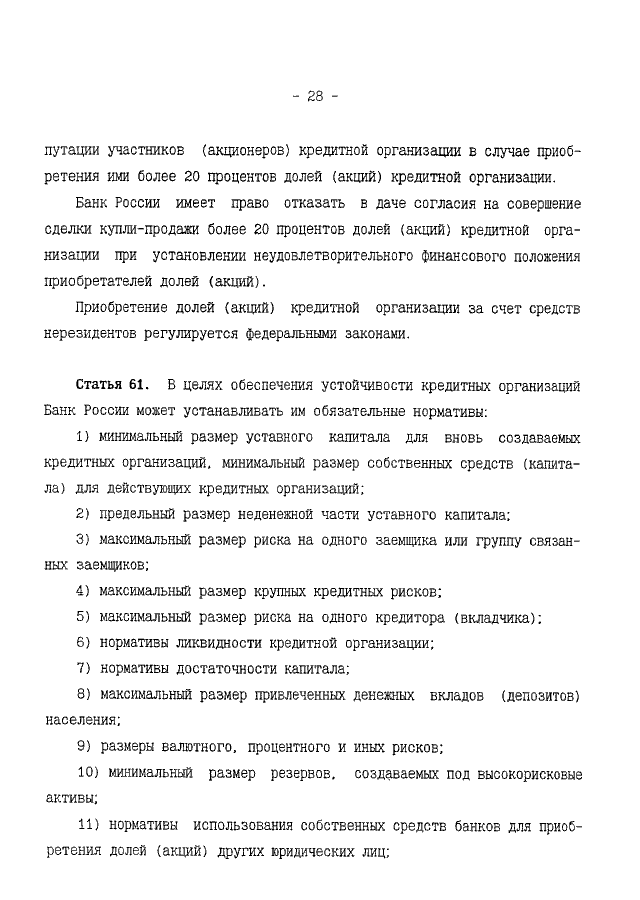 - 28 -

путации участников (акционеров) кредитной организации в случае приобретения ими более 20 процентов долей (акций) кредитной организации.

Банк России имеет право отказать в даче согласия на совершение сделки купли-продажи более 20 процентов долей (акций) кредитной организации при установлении неудовлетворительного финансового положения приобретателей долей (акций).

Приобретение долей (акций) кредитной организации за счет средств нерезидентов регулируется федеральными законами.

Статья 61. В целях обеспечения устойчивости кредитных организаций Банк России может устанавливать им обязательные нормативы:

1) минимальный размер уставного капитала для вновь создаваемых кредитных организаций, минимальный размер собственных средств (капитала) для действующих кредитных организаций;

2) предельный размер неденежной части уставного капитала;

3) максимальный размер риска на одного заемщика или группу связанных заемщиков;

4) максимальный размер крупных кредитных рисков;

5) максимальный размер риска на одного кредитора (вкладчика);

6) нормативы ликвидности кредитной организации;

7) нормативы достаточности капитала;

8) максимальный размер привлеченных денежных вкладов (депозитов) населения;

9) размеры валютного, процентного и иных рисков;

10) минимальный размер резервов, создаваемых под высокорисковые активы;

11) нормативы использования собственных средств банков для приобретения долей (акций) других юридических лиц;